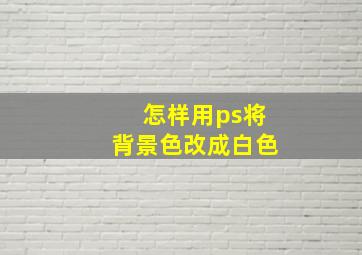 怎样用ps将
背景色改成白色